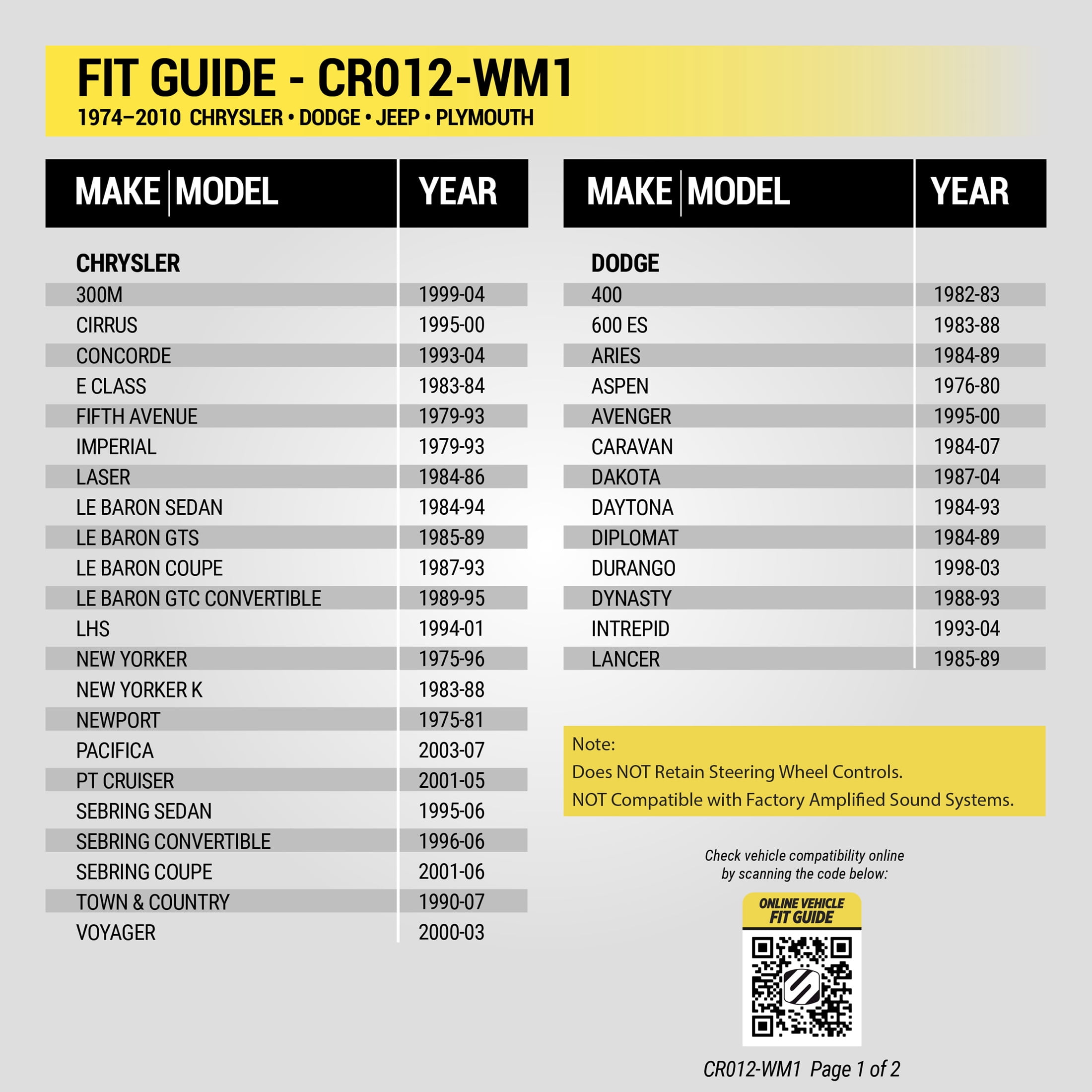 FIT GUIDE - CR012-WM1
1974–2010 CHRYSLER • DODGE • JEEP • PLYMOUTH

| MAKE MODEL | YEAR |
|---|---|
| CHRYSLER | |
| 300M | 1999-04 |
| CIRRUS | 1995-00 |
| CONCORDE | 1993-04 |
| E CLASS | 1983-84 |
| FIFTH AVENUE | 1979-93 |
| IMPERIAL | 1979-93 |
| LASER | 1984-86 |
| LE BARON SEDAN | 1984-94 |
| LE BARON GTS | 1985-89 |
| LE BARON COUPE | 1987-93 |
| LE BARON GTC CONVERTIBLE | 1989-95 |
| LHS | 1994-01 |
| NEW YORKER | 1975-96 |
| NEW YORKER K | 1983-88 |
| NEWPORT | 1975-81 |
| PACIFICA | 2003-07 |
| PT CRUISER | 2001-05 |
| SEBRING SEDAN | 1995-06 |
| SEBRING CONVERTIBLE | 1996-06 |
| SEBRING COUPE | 2001-06 |
| TOWN & COUNTRY | 1990-07 |
| VOYAGER | 2000-03 |

| MAKE MODEL | YEAR |
|---|---|
| DODGE | |
| 400 | 1982-83 |
| 600 ES | 1983-88 |
| ARIES | 1984-89 |
| ASPEN | 1976-80 |
| AVENGER | 1995-00 |
| CARAVAN | 1984-07 |
| DAKOTA | 1987-04 |
| DAYTONA | 1984-93 |
| DIPLOMAT | 1984-89 |
| DURANGO | 1998-03 |
| DYNASTY | 1988-93 |
| INTREPID | 1993-04 |
| LANCER | 1985-89 |

Note:
Does NOT Retain Steering Wheel Controls.
NOT Compatible with Factory Amplified Sound Systems.

Check vehicle compatibility online by scanning the code below:

ONLINE VEHICLE
FIT GUIDE

CR012-WM1 Page 1 of 2